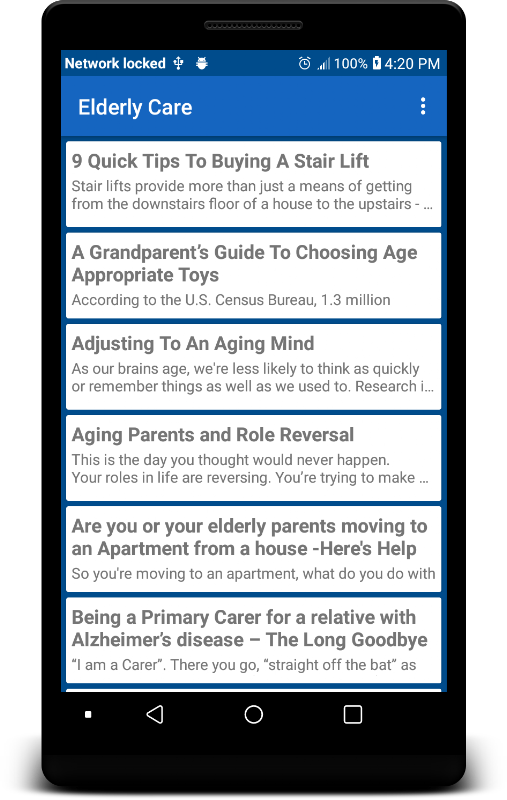 Network locked 100% 4:20 PM

Elderly Care

9 Quick Tips To Buying A Stair Lift
Stair lifts provide more than just a means of getting from the downstairs floor of a house to the upstairs - ...

A Grandparent's Guide To Choosing Age Appropriate Toys
According to the U.S. Census Bureau, 1.3 million

Adjusting To An Aging Mind
As our brains age, we're less likely to think as quickly or remember things as well as we used to. Research i...

Aging Parents and Role Reversal
This is the day you thought would never happen. Your roles in life are reversing. You're trying to make ...

Are you or your elderly parents moving to an Apartment from a house -Here's Help
So you're moving to an apartment, what do you do with

Being a Primary Carer for a relative with Alzheimer's disease – The Long Goodbye
"I am a Carer". There you go, "straight off the bat" as